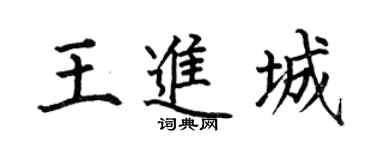 王進城
词典网